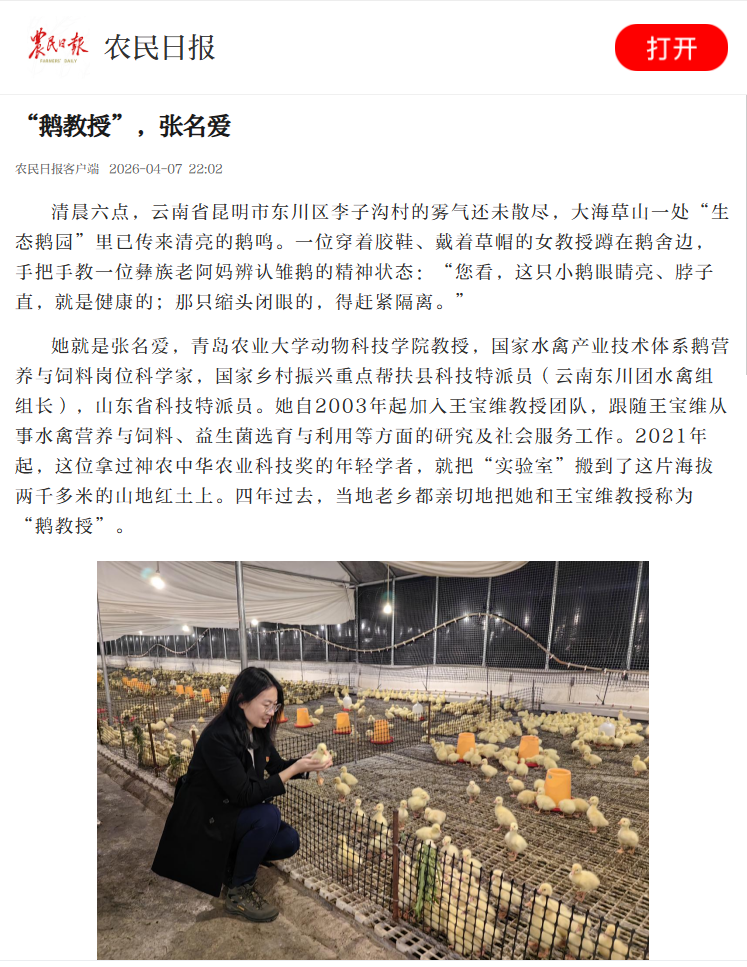 農民日報
FARMERS' DAILY
农民日报

打开

“鹅教授”，张名爱

农民日报客户端 2026-04-07 22:02

清晨六点，云南省昆明市东川区李子沟村的雾气还未散尽，大海草山一处“生态鹅园”里已传来清亮的鹅鸣。一位穿着胶鞋、戴着草帽的女教授蹲在鹅舍边，手把手教一位彝族老阿妈辨认雏鹅的精神状态：“您看，这只小鹅眼睛亮、脖子直，就是健康的；那只缩头闭眼的，得赶紧隔离。”

她就是张名爱，青岛农业大学动物科技学院教授，国家水禽产业技术体系鹅营养与饲料岗位科学家，国家乡村振兴重点帮扶县科技特派员（云南东川团水禽组组长），山东省科技特派员。她自2003年起加入王宝维教授团队，跟随王宝维从事水禽营养与饲料、益生菌选育与利用等方面的研究及社会服务工作。2021年起，这位拿过神农中华农业科技奖的年轻学者，就把“实验室”搬到了这片海拔两千多米的山地红土上。四年过去，当地老乡都亲切地把她和王宝维教授称为“鹅教授”。